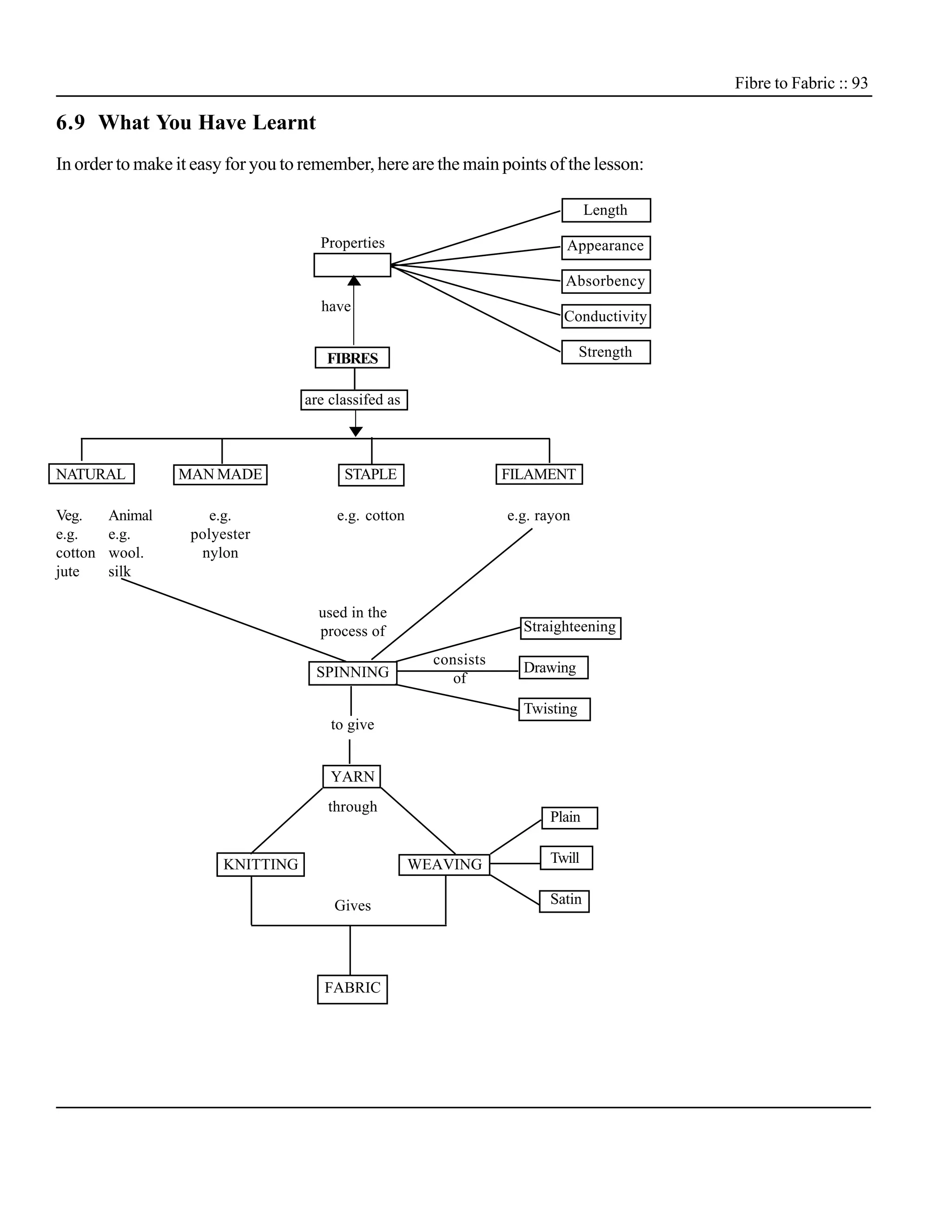 Fibre to Fabric :: 93

6.9 What You Have Learnt

In order to make it easy for you to remember, here are the main points of the lesson:

Properties

Length
Appearance
Absorbency
Conductivity
Strength

have

FIBRES

are classifed as

NATURAL
MAN MADE
STAPLE
FILAMENT

Veg. e.g. cotton jute
Animal e.g. wool. silk
e.g. polyester nylon
e.g. cotton
e.g. rayon

used in the process of

SPINNING

consists of

Straighteening
Drawing
Twisting

to give

YARN

through

KNITTING
WEAVING

Plain
Twill
Satin

Gives

FABRIC